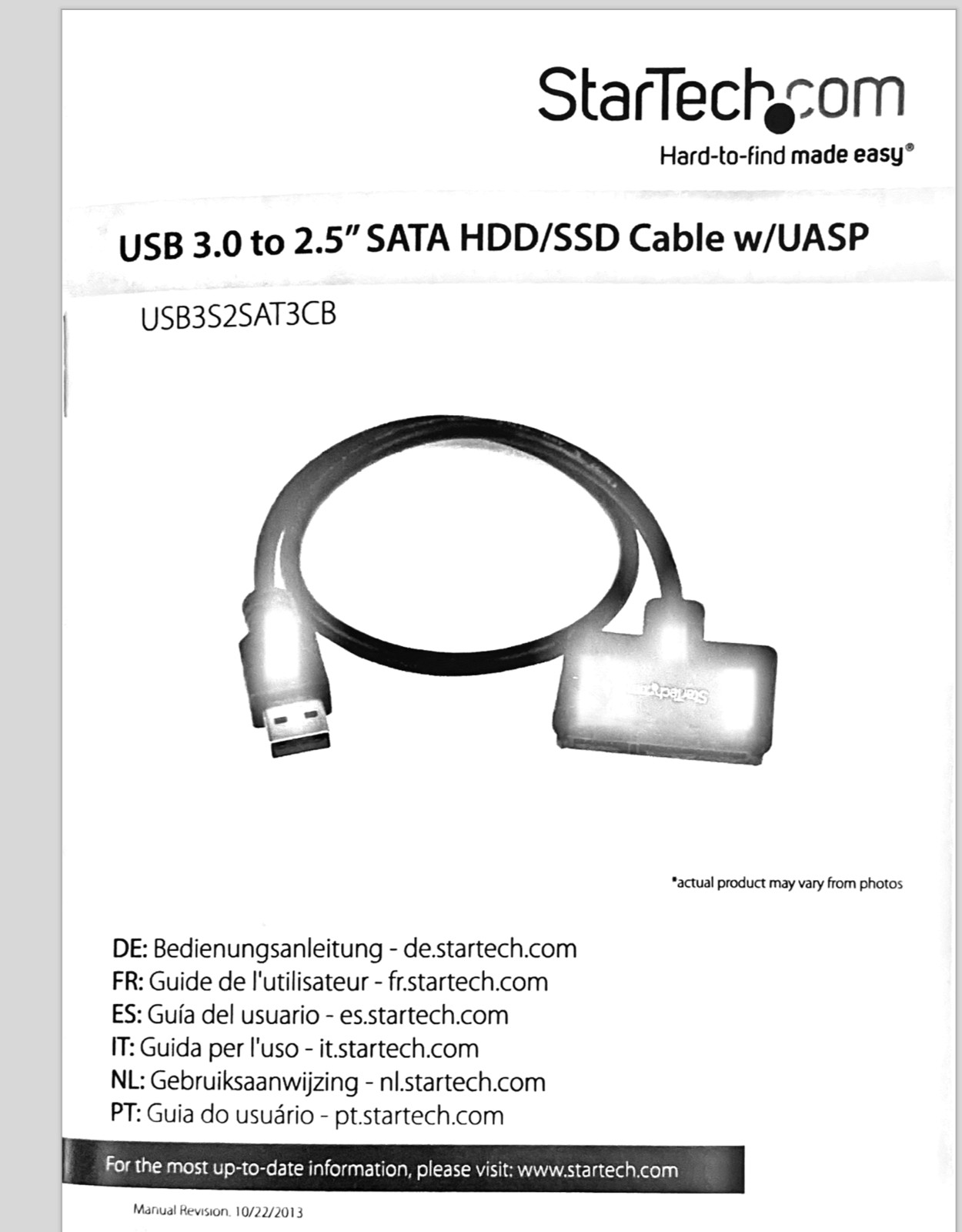 StarTech.com
Hard-to-find made easy®

USB 3.0 to 2.5" SATA HDD/SSD Cable w/UASP

USB3S2SAT3CB

StarTech.com

*actual product may vary from photos

DE: Bedienungsanleitung - de.startech.com
FR: Guide de l'utilisateur - fr.startech.com
ES: Guía del usuario - es.startech.com
IT: Guida per l'uso - it.startech.com
NL: Gebruiksaanwijzing - nl.startech.com
PT: Guia do usuário - pt.startech.com

For the most up-to-date information, please visit: www.startech.com

Manual Revision. 10/22/2013